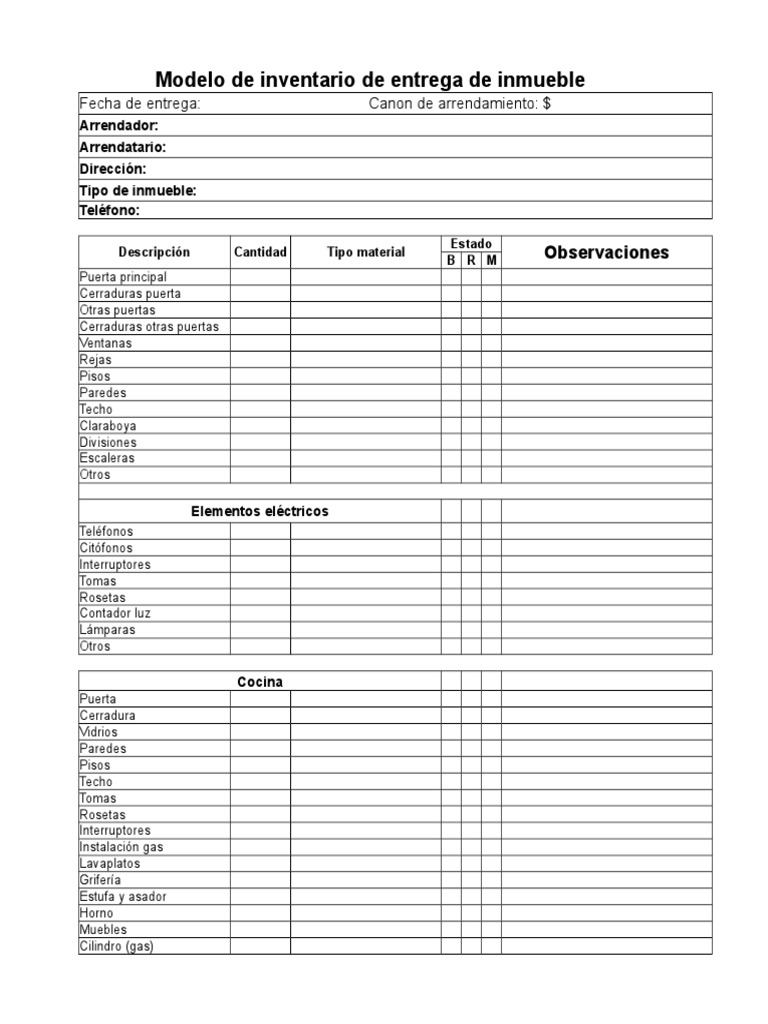 Modelo de inventario de entrega de inmueble

| Fecha de entrega: | Canon de arrendamiento: $ |
|---|---|
| **Arrendador:** | |
| **Arrendatario:** | |
| **Dirección:** | |
| **Tipo de inmueble:** | |
| **Teléfono:** | |

| Descripción | Cantidad | Tipo material | Estado B | Estado R | Estado M | Observaciones |
|---|---|---|---|---|---|---|
| Puerta principal | | | | | | |
| Cerraduras puerta | | | | | | |
| Otras puertas | | | | | | |
| Cerraduras otras puertas | | | | | | |
| Ventanas | | | | | | |
| Rejas | | | | | | |
| Pisos | | | | | | |
| Paredes | | | | | | |
| Techo | | | | | | |
| Claraboya | | | | | | |
| Divisiones | | | | | | |
| Escaleras | | | | | | |
| Otros | | | | | | |
| | | | | | | |
| Elementos eléctricos | | | | | | |
| Teléfonos | | | | | | |
| Citófonos | | | | | | |
| Interruptores | | | | | | |
| Tomas | | | | | | |
| Rosetas | | | | | | |
| Contador luz | | | | | | |
| Lámparas | | | | | | |
| Otros | | | | | | |

| Cocina | | | | | | |
|---|---|---|---|---|---|---|
| Puerta | | | | | | |
| Cerradura | | | | | | |
| Vidrios | | | | | | |
| Paredes | | | | | | |
| Pisos | | | | | | |
| Techo | | | | | | |
| Tomas | | | | | | |
| Rosetas | | | | | | |
| Interruptores | | | | | | |
| Instalación gas | | | | | | |
| Lavaplatos | | | | | | |
| Grifería | | | | | | |
| Estufa y asador | | | | | | |
| Horno | | | | | | |
| Muebles | | | | | | |
| Cilindro (gas) | | | | | | |